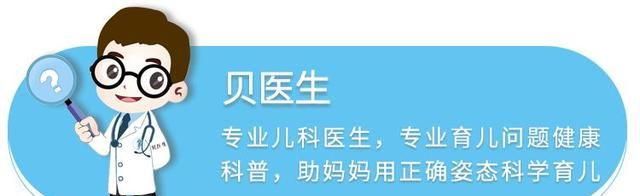 ?

贝医生

专业儿科医生，专业育儿问题健康科普，助妈妈用正确姿态科学育儿